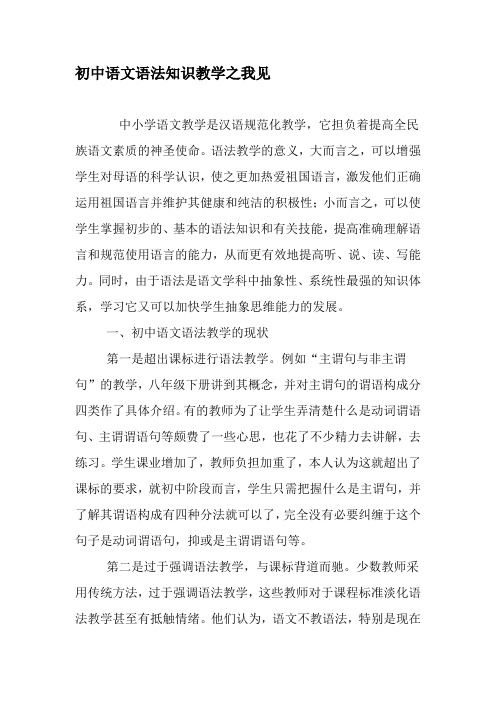 初中语文语法知识教学之我见

中小学语文教学是汉语规范化教学，它担负着提高全民族语文素质的神圣使命。语法教学的意义，大而言之，可以增强学生对母语的科学认识，使之更加热爱祖国语言，激发他们正确运用祖国语言并维护其健康和纯洁的积极性；小而言之，可以使学生掌握初步的、基本的语法知识和有关技能，提高准确理解语言和规范使用语言的能力，从而更有效地提高听、说、读、写能力。同时，由于语法是语文学科中抽象性、系统性最强的知识体系，学习它又可以加快学生抽象思维能力的发展。

一、初中语文语法教学的现状

第一是超出课标进行语法教学。例如“主谓句与非主谓句”的教学，八年级下册讲到其概念，并对主谓句的谓语构成分四类作了具体介绍。有的教师为了让学生弄清楚什么是动词谓语句、主谓谓语句等颇费了一些心思，也花了不少精力去讲解，去练习。学生课业增加了，教师负担加重了，本人认为这就超出了课标的要求，就初中阶段而言，学生只需把握什么是主谓句，并了解其谓语构成有四种分法就可以了，完全没有必要纠缠于这个句子是动词谓语句，抑或是主谓谓语句等。

第二是过于强调语法教学，与课标背道而驰。少数教师采用传统方法，过于强调语法教学，这些教师对于课程标准淡化语法教学甚至有抵触情绪。他们认为，语文不教语法，特别是现在